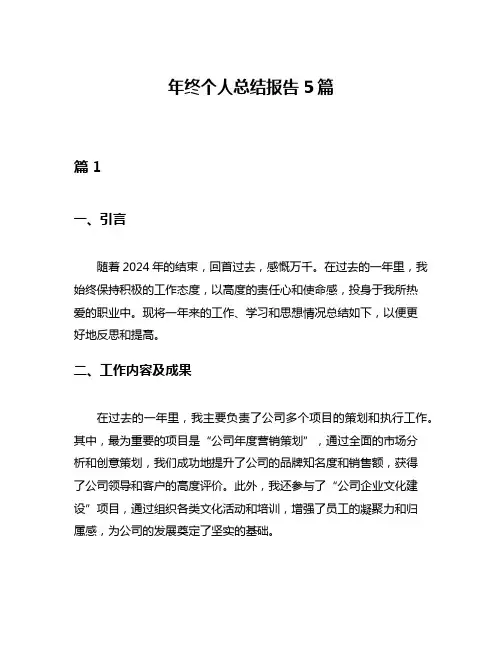 年终个人总结报告 5 篇

篇 1

一、引言

随着 2024 年的结束，回首过去，感慨万千。在过去的一年里，我始终保持积极的工作态度，以高度的责任心和使命感，投身于我所热爱的职业中。现将一年来的工作、学习和思想情况总结如下，以便更好地反思和提高。

二、工作内容及成果

在过去的一年里，我主要负责了公司多个项目的策划和执行工作。其中，最为重要的项目是“公司年度营销策划”，通过全面的市场分析和创意策划，我们成功地提升了公司的品牌知名度和销售额，获得了公司领导和客户的高度评价。此外，我还参与了“公司企业文化建设”项目，通过组织各类文化活动和培训，增强了员工的凝聚力和归属感，为公司的发展奠定了坚实的基础。